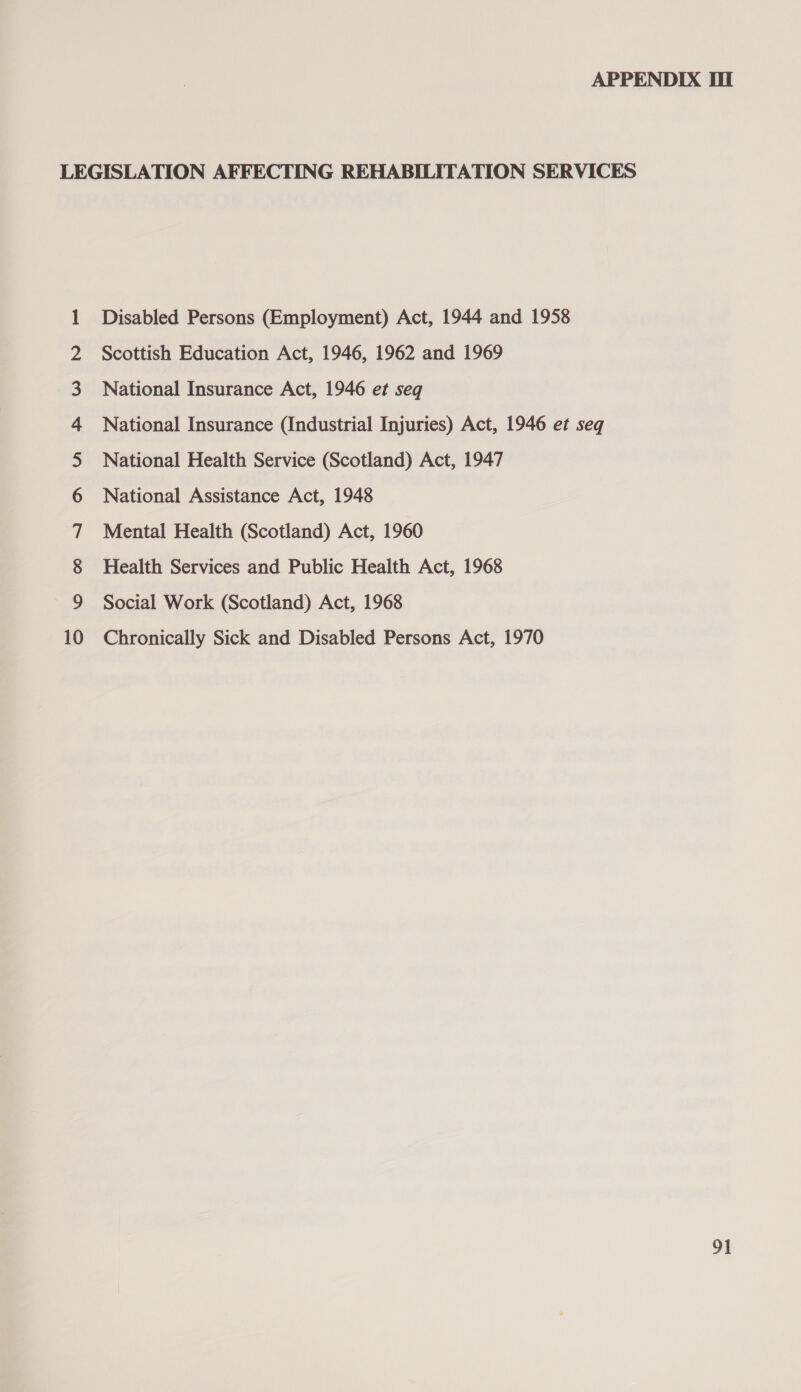 APPENDIX III

LEGISLATION AFFECTING REHABILITATION SERVICES

1 Disabled Persons (Employment) Act, 1944 and 1958
2 Scottish Education Act, 1946, 1962 and 1969
3 National Insurance Act, 1946 et seq
4 National Insurance (Industrial Injuries) Act, 1946 et seq
5 National Health Service (Scotland) Act, 1947
6 National Assistance Act, 1948
7 Mental Health (Scotland) Act, 1960
8 Health Services and Public Health Act, 1968
9 Social Work (Scotland) Act, 1968
10 Chronically Sick and Disabled Persons Act, 1970

91